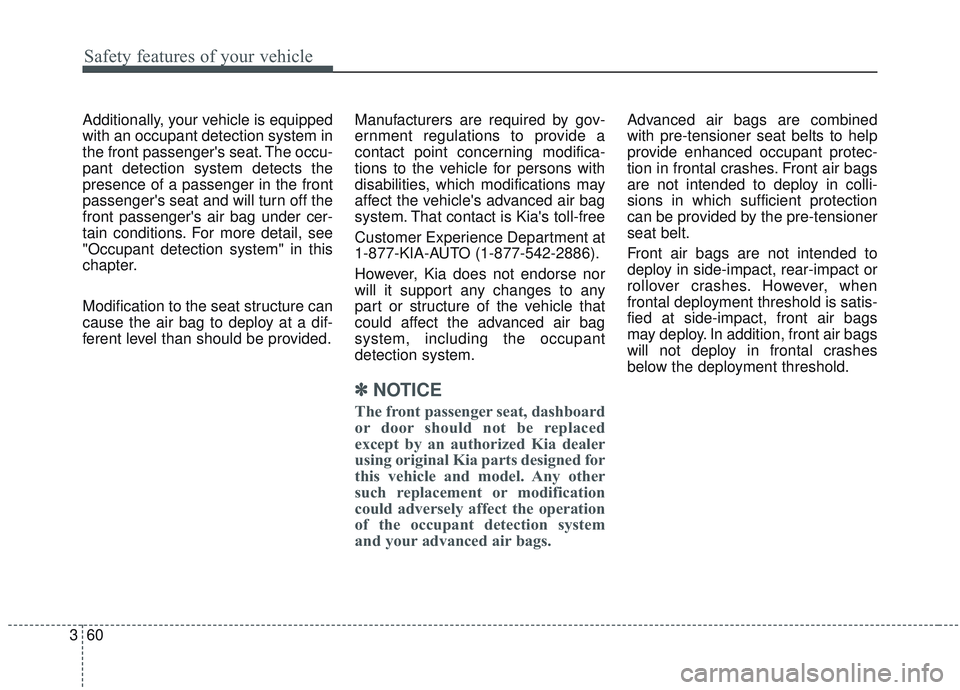 Safety features of your vehicle

Additionally, your vehicle is equipped with an occupant detection system in the front passenger's seat. The occupant detection system detects the presence of a passenger in the front passenger's seat and will turn off the front passenger's air bag under certain conditions. For more detail, see "Occupant detection system" in this chapter.

Modification to the seat structure can cause the air bag to deploy at a different level than should be provided.

Manufacturers are required by government regulations to provide a contact point concerning modifications to the vehicle for persons with disabilities, which modifications may affect the vehicle's advanced air bag system. That contact is Kia's toll-free

Customer Experience Department at 1-877-KIA-AUTO (1-877-542-2886).

However, Kia does not endorse nor will it support any changes to any part or structure of the vehicle that could affect the advanced air bag system, including the occupant detection system.

✽ NOTICE

The front passenger seat, dashboard or door should not be replaced except by an authorized Kia dealer using original Kia parts designed for this vehicle and model. Any other such replacement or modification could adversely affect the operation of the occupant detection system and your advanced air bags.

Advanced air bags are combined with pre-tensioner seat belts to help provide enhanced occupant protection in frontal crashes. Front air bags are not intended to deploy in collisions in which sufficient protection can be provided by the pre-tensioner seat belt.

Front air bags are not intended to deploy in side-impact, rear-impact or rollover crashes. However, when frontal deployment threshold is satisfied at side-impact, front air bags may deploy. In addition, front air bags will not deploy in frontal crashes below the deployment threshold.

3 60

carmanualsonline.info